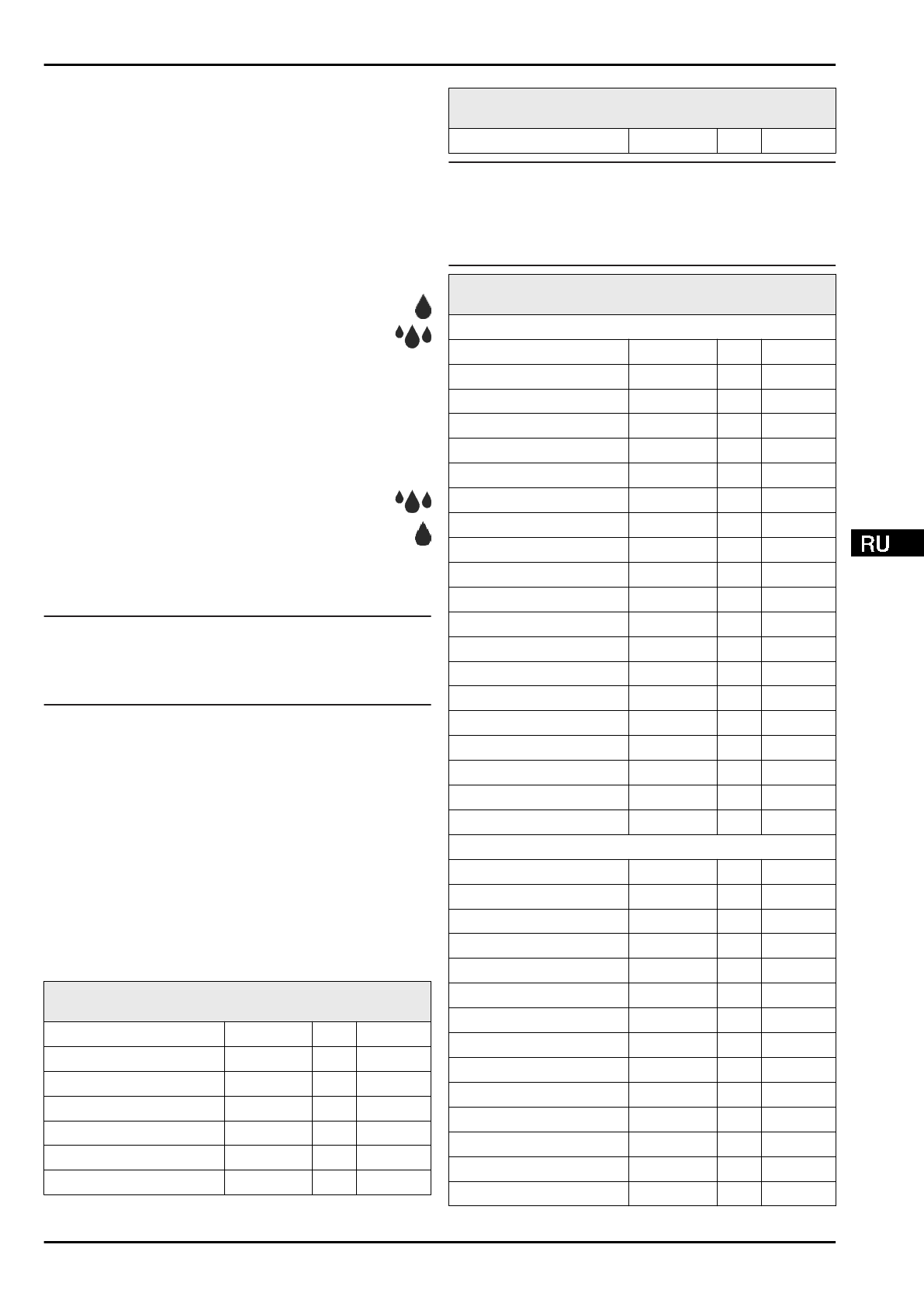 RU